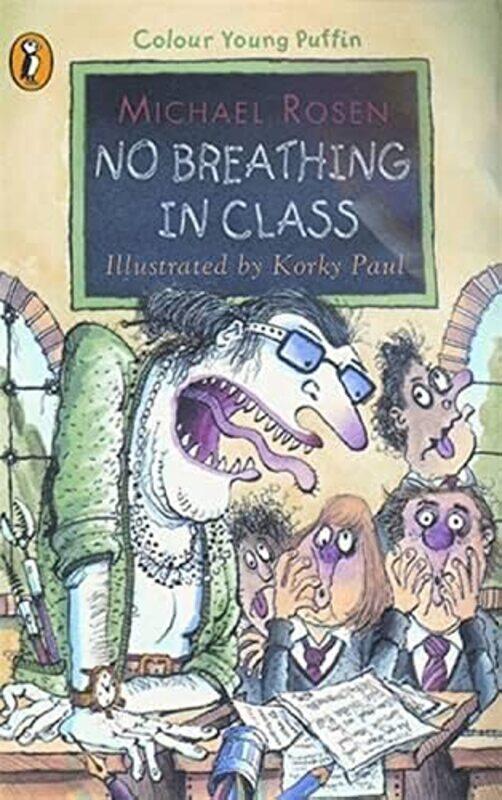 Colour Young Puffin

MICHAEL ROSEN

NO BREATHING IN CLASS

Illustrated by Korky Paul